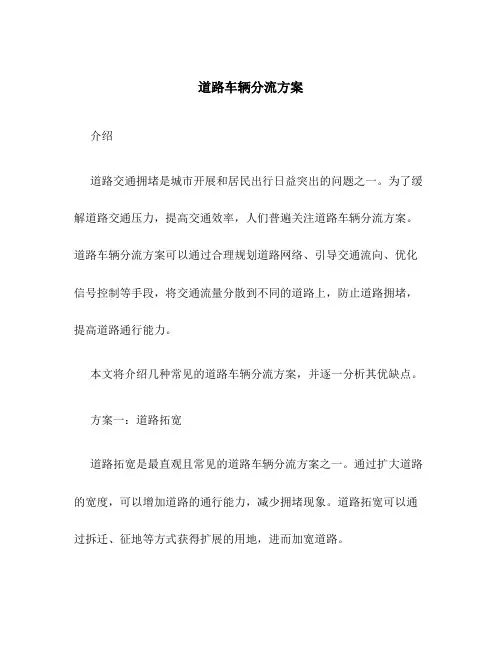 道路车辆分流方案

介绍

道路交通拥堵是城市开展和居民出行日益突出的问题之一。为了缓解道路交通压力，提高交通效率，人们普遍关注道路车辆分流方案。道路车辆分流方案可以通过合理规划道路网络、引导交通流向、优化信号控制等手段，将交通流量分散到不同的道路上，防止道路拥堵，提高道路通行能力。

本文将介绍几种常见的道路车辆分流方案，并逐一分析其优缺点。

方案一：道路拓宽

道路拓宽是最直观且常见的道路车辆分流方案之一。通过扩大道路的宽度，可以增加道路的通行能力，减少拥堵现象。道路拓宽可以通过拆迁、征地等方式获得扩展的用地，进而加宽道路。